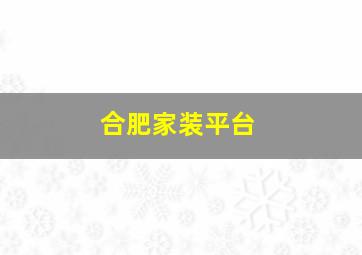 合肥家装平台